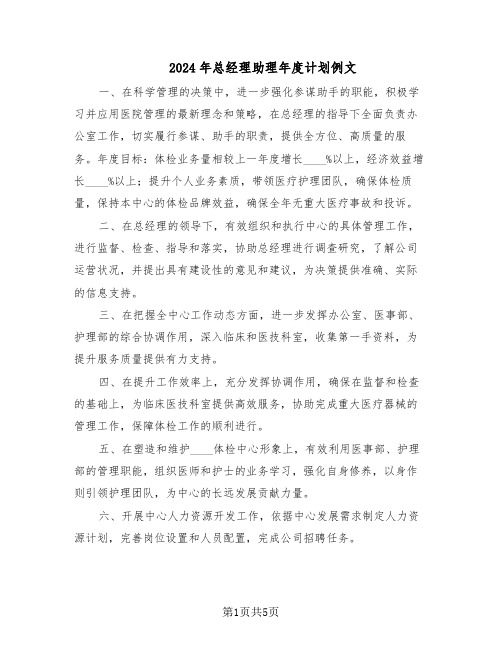 2024年总经理助理年度计划例文

一、在科学管理的决策中，进一步强化参谋助手的职能，积极学习并应用医院管理的最新理念和策略，在总经理的指导下全面负责办公室工作，切实履行参谋、助手的职责，提供全方位、高质量的服务。年度目标：体检业务量相较上一年度增长____%以上，经济效益增长____%以上；提升个人业务素质，带领医疗护理团队，确保体检质量，保持本中心的体检品牌效益，确保全年无重大医疗事故和投诉。

二、在总经理的领导下，有效组织和执行中心的具体管理工作，进行监督、检查、指导和落实，协助总经理进行调查研究，了解公司运营状况，并提出具有建设性的意见和建议，为决策提供准确、实际的信息支持。

三、在把握全中心工作动态方面，进一步发挥办公室、医事部、护理部的综合协调作用，深入临床和医技科室，收集第一手资料，为提升服务质量提供有力支持。

四、在提升工作效率上，充分发挥协调作用，确保在监督和检查的基础上，为临床医技科室提供高效服务，协助完成重大医疗器械的管理工作，保障体检工作的顺利进行。

五、在塑造和维护____体检中心形象上，有效利用医事部、护理部的管理职能，组织医师和护士的业务学习，强化自身修养，以身作则引领护理团队，为中心的长远发展贡献力量。

六、开展中心人力资源开发工作，依据中心发展需求制定人力资源计划，完善岗位设置和人员配置，完成公司招聘任务。

第1页共5页